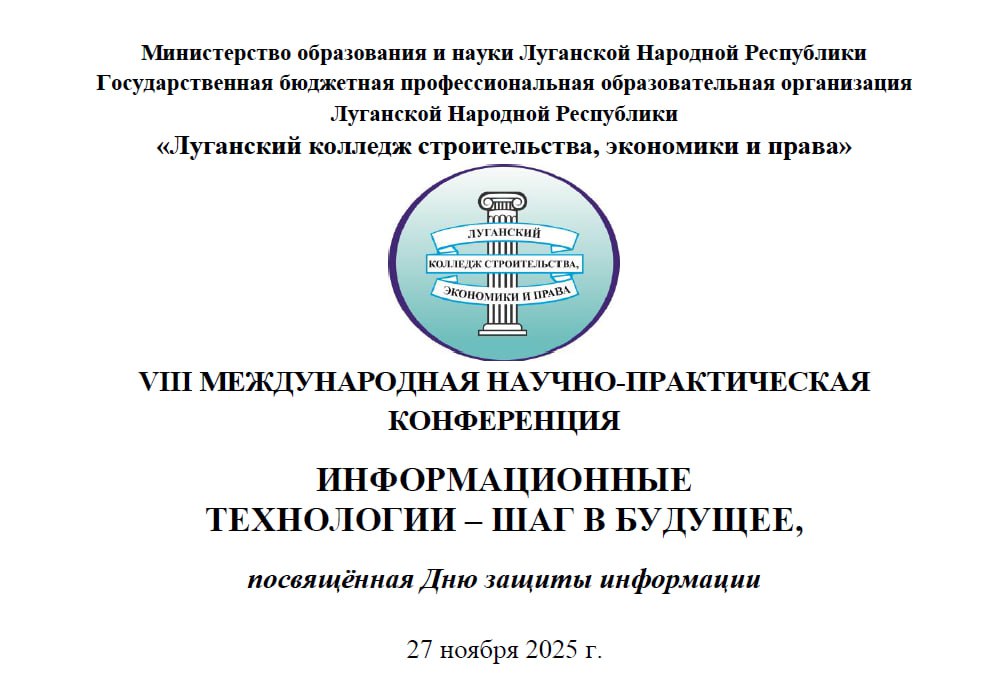 Министерство образования и науки Луганской Народной Республики
Государственная бюджетная профессиональная образовательная организация
Луганской Народной Республики
«Луганский колледж строительства, экономики и права»

ЛУГАНСКИЙ
КОЛЛЕДЖ СТРОИТЕЛЬСТВА,
ЭКОНОМИКИ И ПРАВА

VIII МЕЖДУНАРОДНАЯ НАУЧНО-ПРАКТИЧЕСКАЯ КОНФЕРЕНЦИЯ

ИНФОРМАЦИОННЫЕ
ТЕХНОЛОГИИ – ШАГ В БУДУЩЕЕ,

посвящённая Дню защиты информации

27 ноября 2025 г.